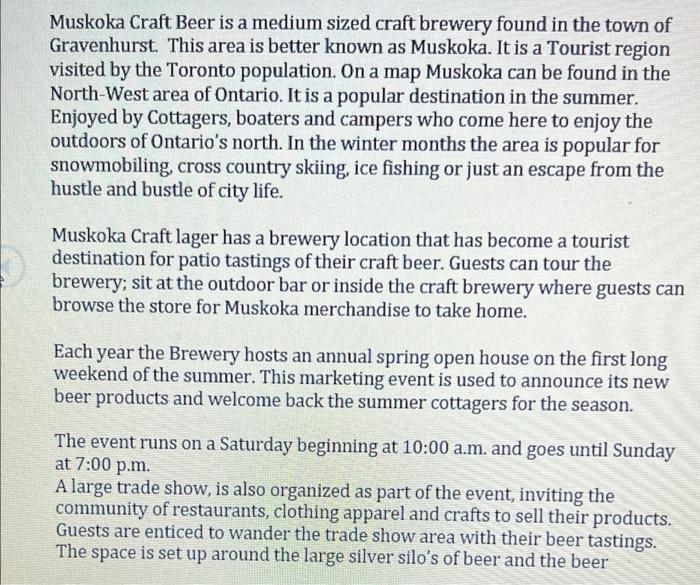 Muskoka Craft Beer is a medium sized craft brewery found in the town of Gravenhurst. This area is better known as Muskoka. It is a Tourist region visited by the Toronto population. On a map Muskoka can be found in the North-West area of Ontario. It is a popular destination in the summer. Enjoyed by Cottagers, boaters and campers who come here to enjoy the outdoors of Ontario's north. In the winter months the area is popular for snowmobiling, cross country skiing, ice fishing or just an escape from the hustle and bustle of city life.

Muskoka Craft lager has a brewery location that has become a tourist destination for patio tastings of their craft beer. Guests can tour the brewery; sit at the outdoor bar or inside the craft brewery where guests can browse the store for Muskoka merchandise to take home.

Each year the Brewery hosts an annual spring open house on the first long weekend of the summer. This marketing event is used to announce its new beer products and welcome back the summer cottagers for the season.

The event runs on a Saturday beginning at 10:00 a.m. and goes until Sunday at 7:00 p.m.
A large trade show, is also organized as part of the event, inviting the community of restaurants, clothing apparel and crafts to sell their products. Guests are enticed to wander the trade show area with their beer tastings. The space is set up around the large silver silo's of beer and the beer